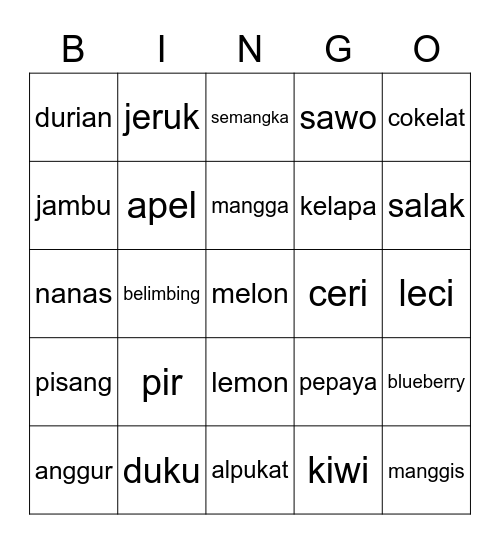 | B | I | N | G | O |
|---|---|---|---|---|
| durian | jeruk | semangka | sawo | cokelat |
| jambu | apel | mangga | kelapa | salak |
| nanas | belimbing | melon | ceri | leci |
| pisang | pir | lemon | pepaya | blueberry |
| anggur | duku | alpukat | kiwi | manggis |